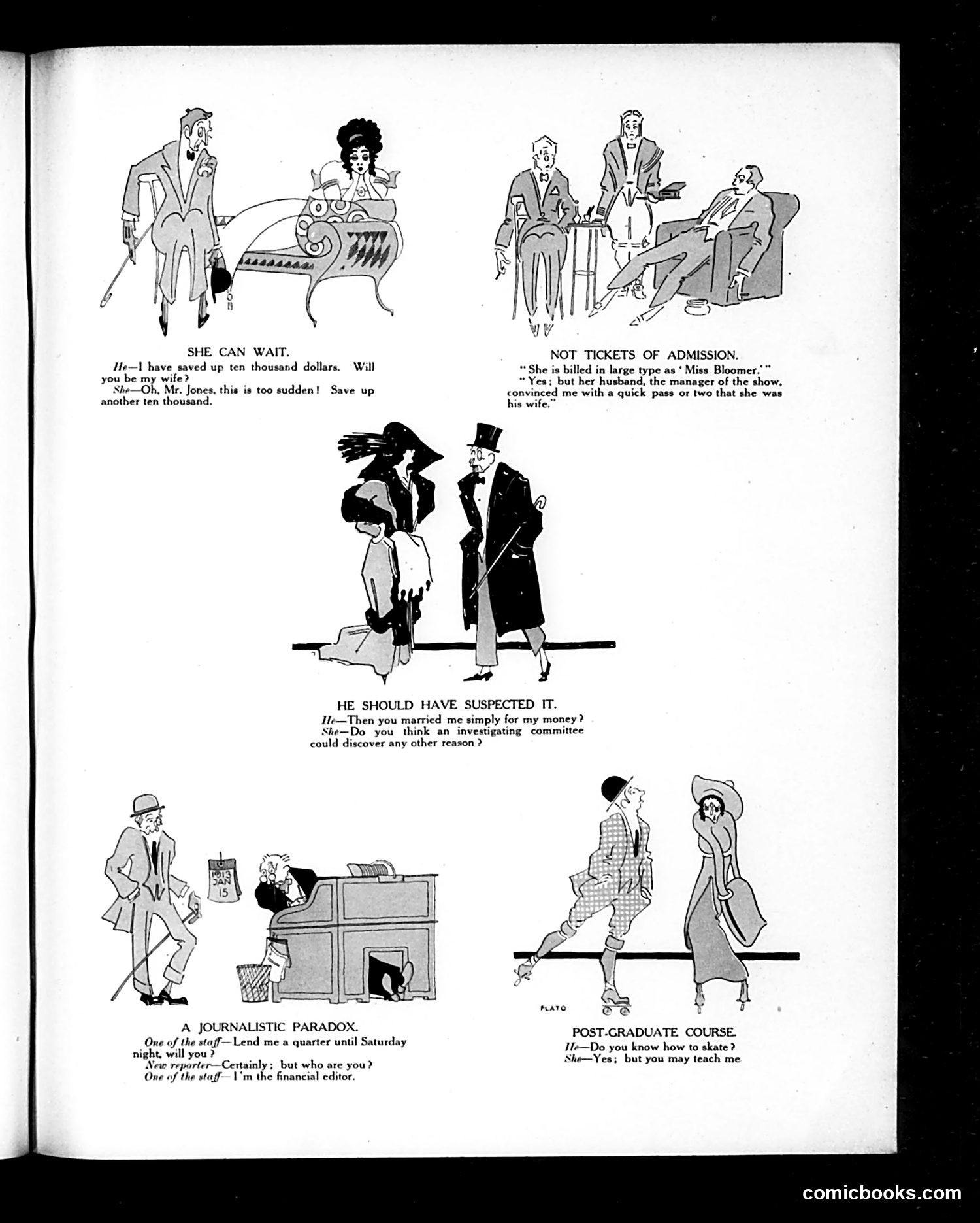 SHE CAN WAIT.

He—I have saved up ten thousand dollars. Will you be my wife?

She—Oh, Mr. Jones, this is too sudden! Save up another ten thousand.

NOT TICKETS OF ADMISSION.

"She is billed in large type as 'Miss Bloomer.'"

"Yes; but her husband, the manager of the show, convinced me with a quick pass or two that she was his wife."

HE SHOULD HAVE SUSPECTED IT.

He—Then you married me simply for my money?

She—Do you think an investigating committee could discover any other reason?

1913 JAN 15

A JOURNALISTIC PARADOX.

One of the staff—Lend me a quarter until Saturday night, will you?

New reporter—Certainly; but who are you?

One of the staff—I'm the financial editor.

PLATO

POST-GRADUATE COURSE.

He—Do you know how to skate?

She—Yes; but you may teach me

comicbooks.com